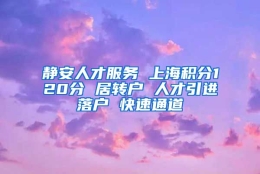 静安人才服务 上海积分120分 居转户 人才引进落户 快速通道